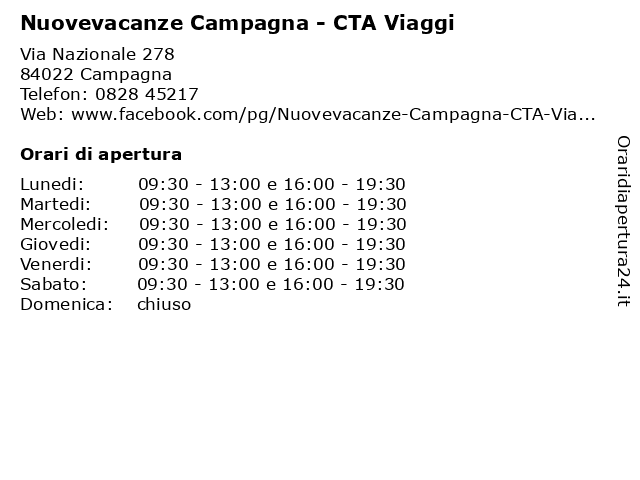 Nuovevacanze Campagna - CTA Viaggi

Via Nazionale 278
84022 Campagna
Telefon: 0828 45217
Web: www.facebook.com/pg/Nuovevacanze-Campagna-CTA-Via...

Orari di apertura

| | |
|---|---|
| Lunedi: | 09:30 - 13:00 e 16:00 - 19:30 |
| Martedi: | 09:30 - 13:00 e 16:00 - 19:30 |
| Mercoledi: | 09:30 - 13:00 e 16:00 - 19:30 |
| Giovedi: | 09:30 - 13:00 e 16:00 - 19:30 |
| Venerdi: | 09:30 - 13:00 e 16:00 - 19:30 |
| Sabato: | 09:30 - 13:00 e 16:00 - 19:30 |
| Domenica: | chiuso |

Oraridiapertura24.it